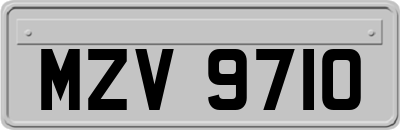 MZV 9710